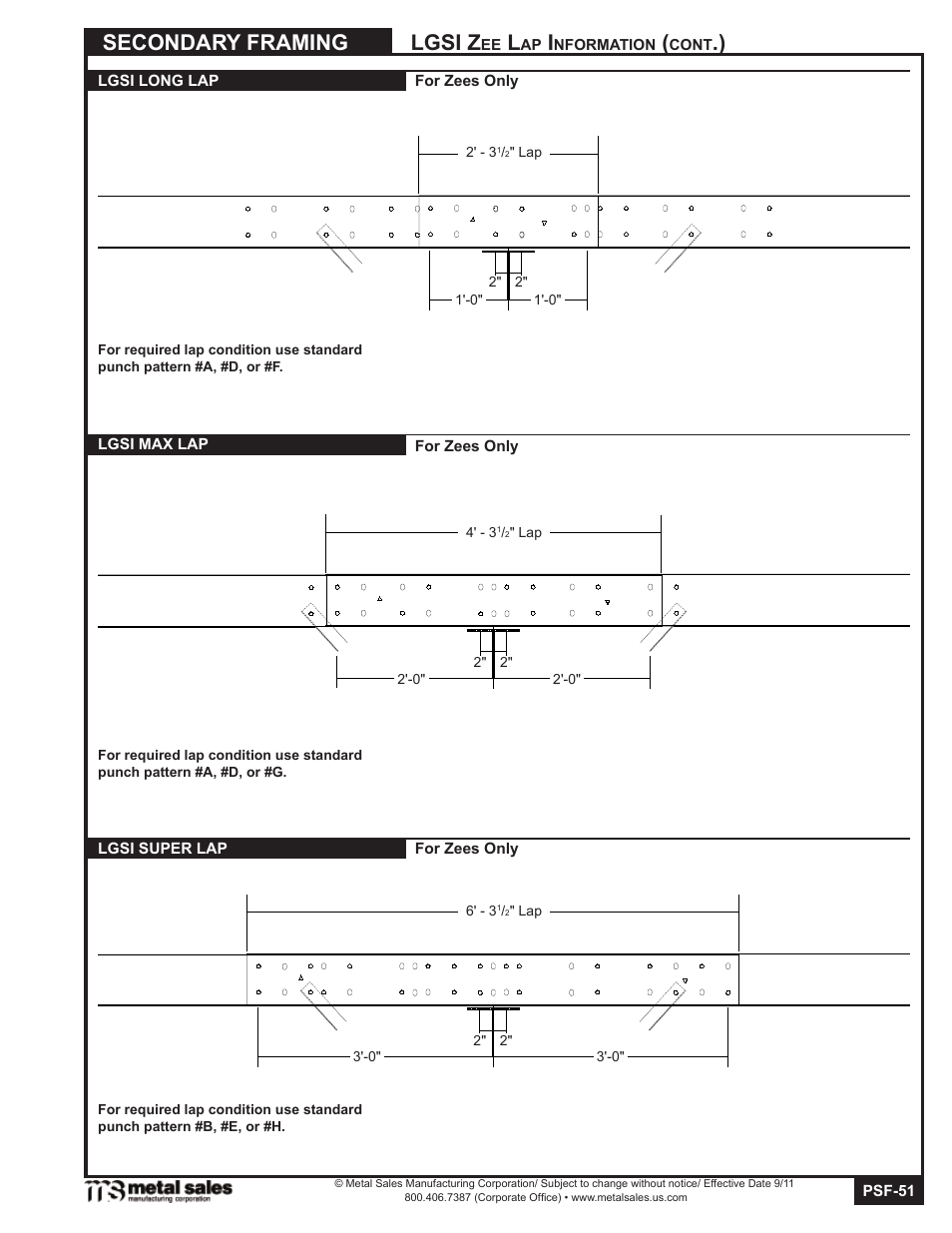 SECONDARY FRAMING

LGSI ZEE LAP INFORMATION (CONT.)

LGSI LONG LAP

For Zees Only

2' - 3$\frac{1}{2}$" Lap

2" 2"

1'-0" 1'-0"

For required lap condition use standard punch pattern #A, #D, or #F.

LGSI MAX LAP

For Zees Only

4' - 3$\frac{1}{2}$" Lap

2" 2"

2'-0" 2'-0"

For required lap condition use standard punch pattern #A, #D, or #G.

LGSI SUPER LAP

For Zees Only

6' - 3$\frac{1}{2}$" Lap

2" 2"

3'-0" 3'-0"

For required lap condition use standard punch pattern #B, #E, or #H.

metal sales manufacturing corporation

© Metal Sales Manufacturing Corporation/ Subject to change without notice/ Effective Date 9/11
800.406.7387 (Corporate Office) • www.metalsales.us.com

PSF-51